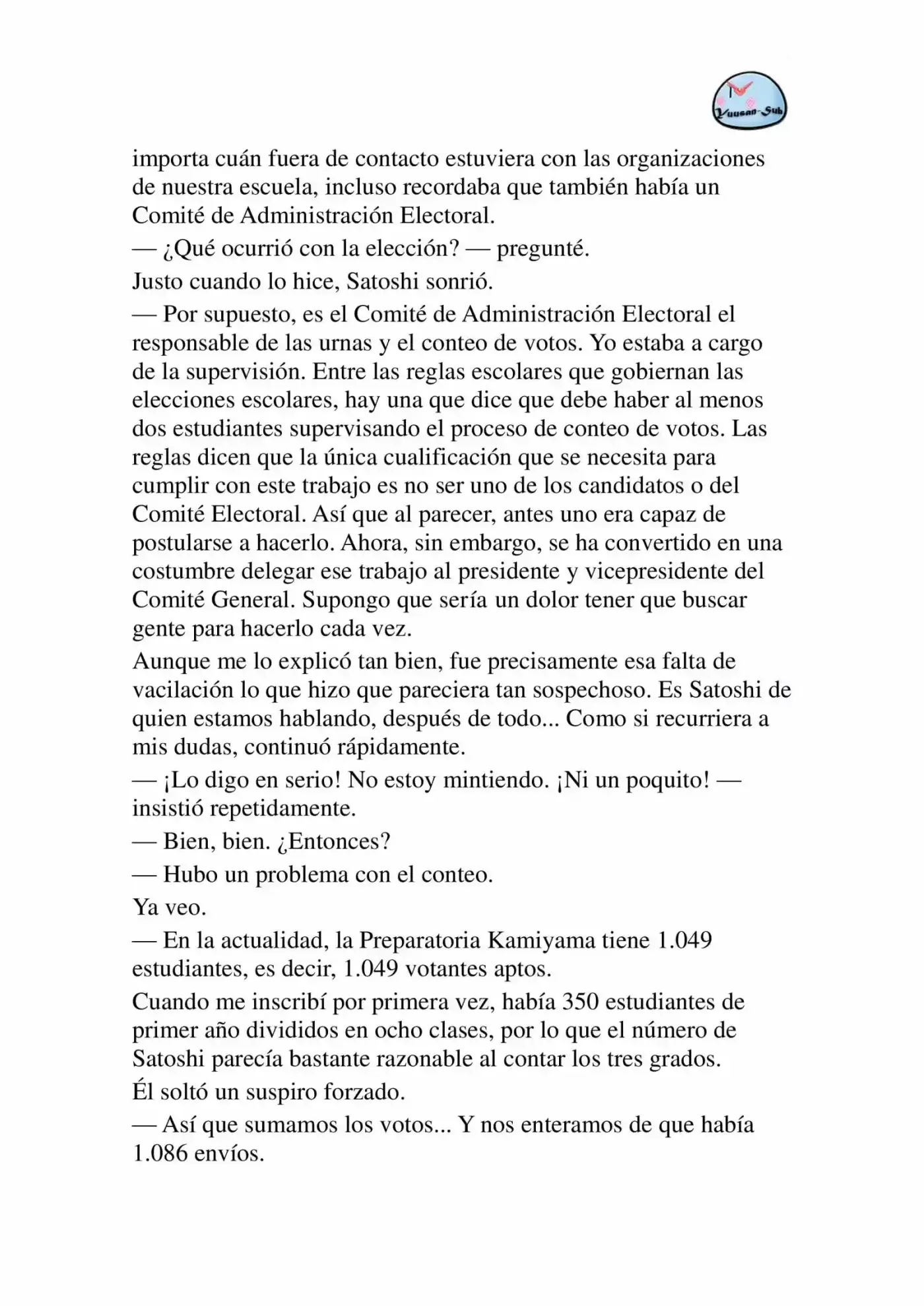 Yuusan-Sub

importa cuán fuera de contacto estuviera con las organizaciones de nuestra escuela, incluso recordaba que también había un Comité de Administración Electoral.

— ¿Qué ocurrió con la elección? — pregunté.

Justo cuando lo hice, Satoshi sonrió.

— Por supuesto, es el Comité de Administración Electoral el responsable de las urnas y el conteo de votos. Yo estaba a cargo de la supervisión. Entre las reglas escolares que gobiernan las elecciones escolares, hay una que dice que debe haber al menos dos estudiantes supervisando el proceso de conteo de votos. Las reglas dicen que la única cualificación que se necesita para cumplir con este trabajo es no ser uno de los candidatos o del Comité Electoral. Así que al parecer, antes uno era capaz de postularse a hacerlo. Ahora, sin embargo, se ha convertido en una costumbre delegar ese trabajo al presidente y vicepresidente del Comité General. Supongo que sería un dolor tener que buscar gente para hacerlo cada vez.

Aunque me lo explicó tan bien, fue precisamente esa falta de vacilación lo que hizo que pareciera tan sospechoso. Es Satoshi de quien estamos hablando, después de todo... Como si recurriera a mis dudas, continuó rápidamente.

— ¡Lo digo en serio! No estoy mintiendo. ¡Ni un poquito! — insistió repetidamente.

— Bien, bien. ¿Entonces?

— Hubo un problema con el conteo.

Ya veo.

— En la actualidad, la Preparatoria Kamiyama tiene 1.049 estudiantes, es decir, 1.049 votantes aptos.

Cuando me inscribí por primera vez, había 350 estudiantes de primer año divididos en ocho clases, por lo que el número de Satoshi parecía bastante razonable al contar los tres grados.

Él soltó un suspiro forzado.

— Así que sumamos los votos... Y nos enteramos de que había 1.086 envíos.